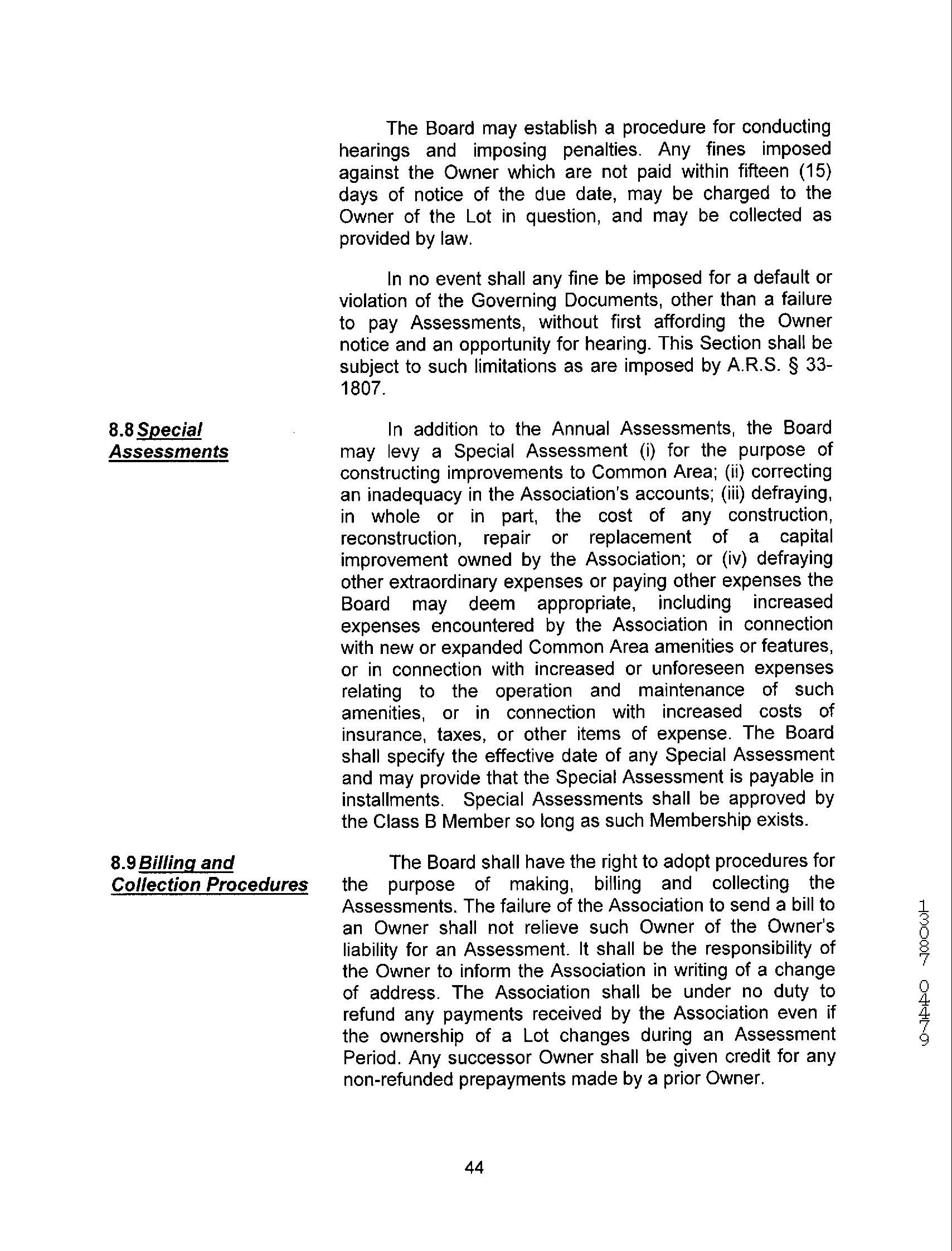 The Board may establish a procedure for conducting hearings and imposing penalties. Any fines imposed against the Owner which are not paid within fifteen (15) days of notice of the due date, may be charged to the Owner of the Lot in question, and may be collected as provided by law.

In no event shall any fine be imposed for a default or violation of the Governing Documents, other than a failure to pay Assessments, without first affording the Owner notice and an opportunity for hearing. This Section shall be subject to such limitations as are imposed by A.R.S. § 33-1807.

8.8 Special Assessments

In addition to the Annual Assessments, the Board may levy a Special Assessment (i) for the purpose of constructing improvements to Common Area; (ii) correcting an inadequacy in the Association's accounts; (iii) defraying, in whole or in part, the cost of any construction, reconstruction, repair or replacement of a capital improvement owned by the Association; or (iv) defraying other extraordinary expenses or paying other expenses the Board may deem appropriate, including increased expenses encountered by the Association in connection with new or expanded Common Area amenities or features, or in connection with increased or unforeseen expenses relating to the operation and maintenance of such amenities, or in connection with increased costs of insurance, taxes, or other items of expense. The Board shall specify the effective date of any Special Assessment and may provide that the Special Assessment is payable in installments. Special Assessments shall be approved by the Class B Member so long as such Membership exists.

8.9 Billing and Collection Procedures

The Board shall have the right to adopt procedures for the purpose of making, billing and collecting the Assessments. The failure of the Association to send a bill to an Owner shall not relieve such Owner of the Owner's liability for an Assessment. It shall be the responsibility of the Owner to inform the Association in writing of a change of address. The Association shall be under no duty to refund any payments received by the Association even if the ownership of a Lot changes during an Assessment Period. Any successor Owner shall be given credit for any non-refunded prepayments made by a prior Owner.

13087 0479

44